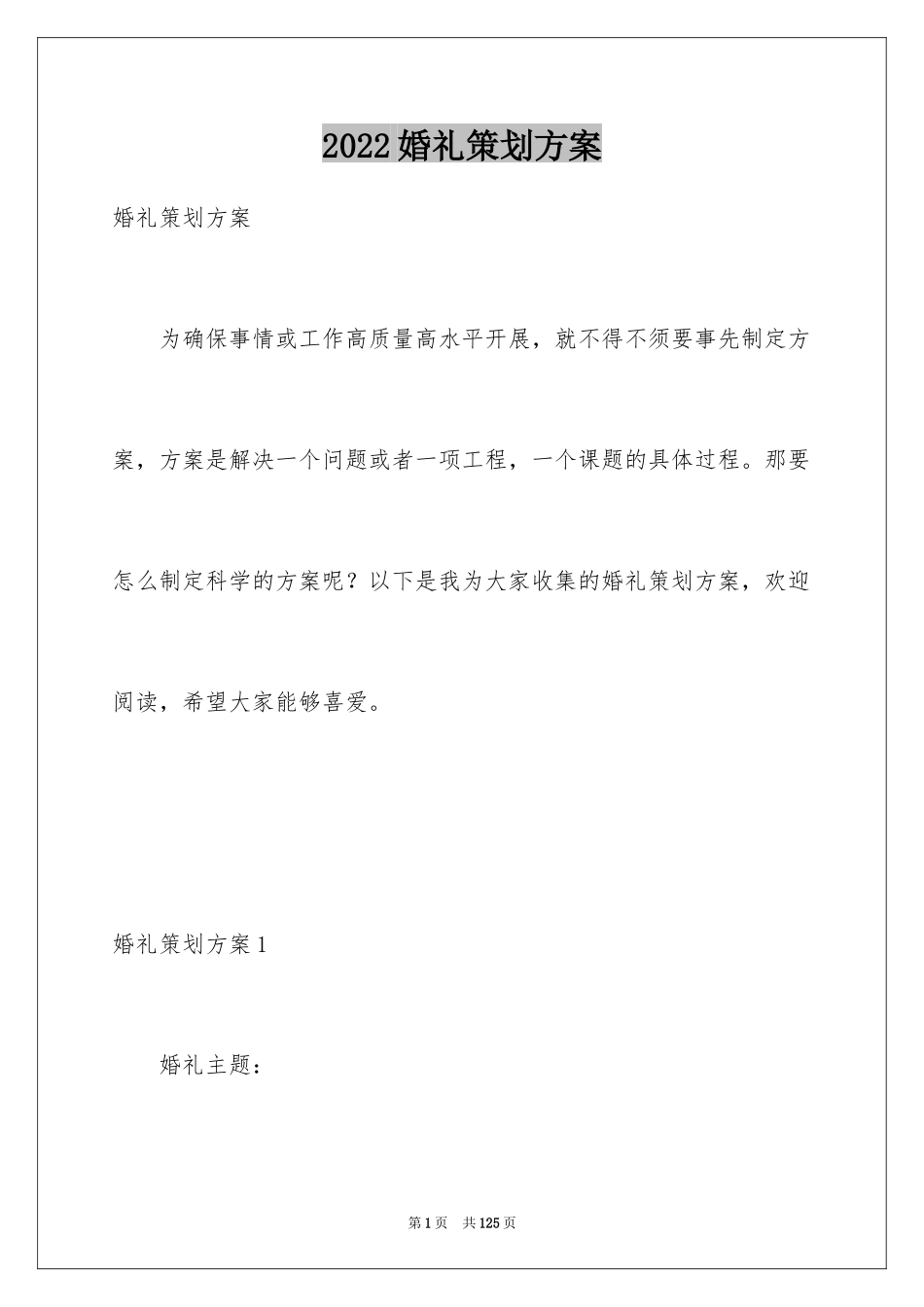 2022婚礼策划方案

婚礼策划方案

为确保事情或工作高质量高水平开展，就不得不须要事先制定方案，方案是解决一个问题或者一项工程，一个课题的具体过程。那要怎么制定科学的方案呢？以下是我为大家收集的婚礼策划方案，欢迎阅读，希望大家能够喜爱。

婚礼策划方案1

婚礼主题：

第1页 共125页